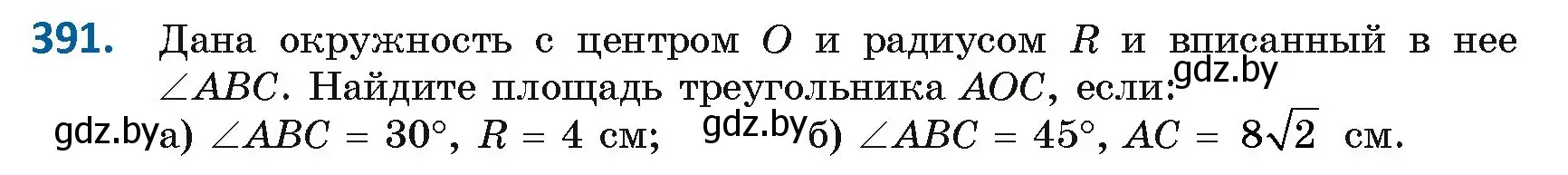 391. Дана окружность с центром $O$ и радиусом $R$ и вписанный в нее $\angle ABC$. Найдите площадь треугольника $AOC$, если: gdz.by

gdz.by а) $\angle ABC = 30°$, $R = 4$ см; gdz.by б) $\angle ABC = 45°$, $AC = 8\sqrt{2}$ см.